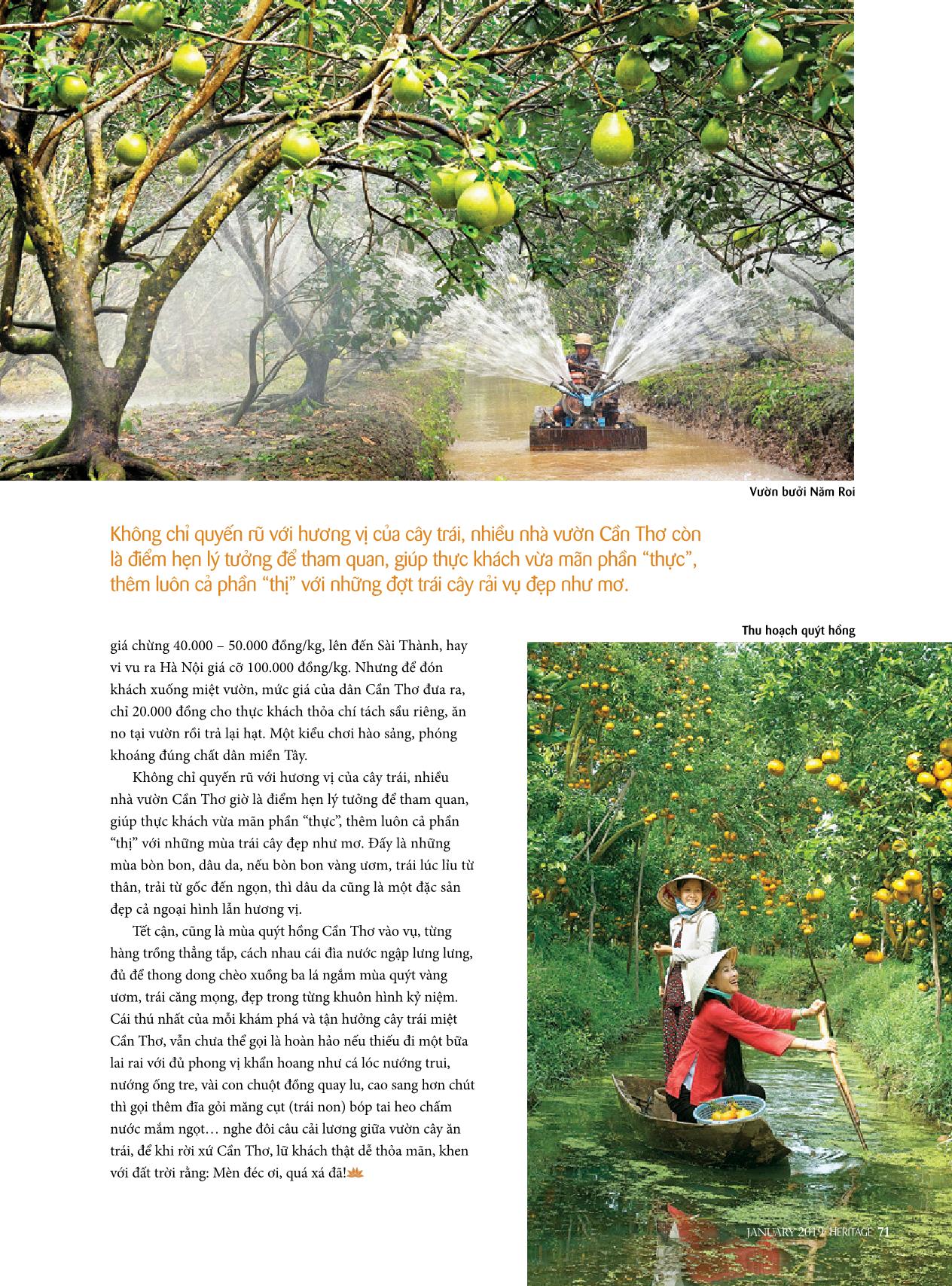 Vườn bưởi Năm Roi

Không chỉ quyến rũ với hương vị của cây trái, nhiều nhà vườn Cần Thơ còn là điểm hẹn lý tưởng để tham quan, giúp thực khách vừa mãn phần "thực", thêm luôn cả phần "thị" với những đợt trái cây rải vụ đẹp như mơ.

Thu hoạch quýt hồng

giá chừng 40.000 – 50.000 đồng/kg, lên đến Sài Thành, hay vi vu ra Hà Nội giá cỡ 100.000 đồng/kg. Nhưng để đón khách xuống miệt vườn, mức giá của dân Cần Thơ đưa ra, chỉ 20.000 đồng cho thực khách thỏa chí tách sầu riêng, ăn no tại vườn rồi trả lại hạt. Một kiểu chơi hào sảng, phóng khoáng đúng chất dân miền Tây.

Không chỉ quyến rũ với hương vị của cây trái, nhiều nhà vườn Cần Thơ giờ là điểm hẹn lý tưởng để tham quan, giúp thực khách vừa mãn phần "thực", thêm luôn cả phần "thị" với những mùa trái cây đẹp như mơ. Đấy là những mùa bòn bon, dâu da, nếu bòn bon vàng ươm, trái lúc lỉu từ thân, trải từ gốc đến ngọn, thì dâu da cũng là một đặc sản đẹp cả ngoại hình lẫn hương vị.

Tết cận, cũng là mùa quýt hồng Cần Thơ vào vụ, từng hàng trồng thẳng tắp, cách nhau cái đìa nước ngập lưng lưng, đủ để thong dong chèo xuồng ba lá ngắm mùa quýt vàng ươm, trái căng mọng, đẹp trong từng khuôn hình kỷ niệm. Cái thú nhất của mỗi khám phá và tận hưởng cây trái miệt Cần Thơ, vẫn chưa thể gọi là hoàn hảo nếu thiếu đi một bữa lai rai với đủ phong vị khẩn hoang như cá lóc nướng trui, nướng ống tre, vài con chuột đồng quay lu, cao sang hơn chút thì gọi thêm đĩa gỏi măng cụt (trái non) bóp tai heo chấm nước mắm ngọt… nghe đôi câu cải lương giữa vườn cây ăn trái, để khi rời xứ Cần Thơ, lữ khách thật dễ thỏa mãn, khen với đất trời rằng: Mèn đéc ơi, quá xá đã!

JANUARY 2019 HERITAGE 71